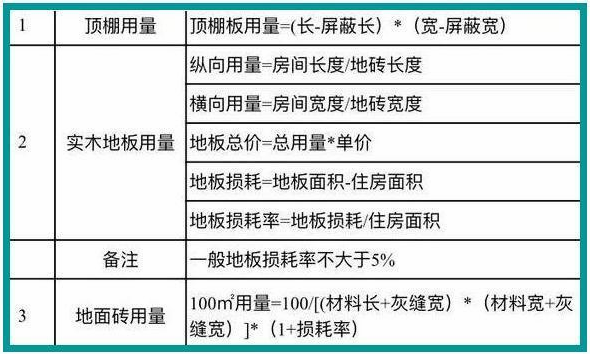 | 1 | 顶棚用量 | 顶棚板用量=(长-屏蔽长）*（宽-屏蔽宽） |
|---|---|---|
| 2 | 实木地板用量 | 纵向用量=房间长度/地砖长度 |
| | | 横向用量=房间宽度/地砖宽度 |
| | | 地板总价=总用量*单价 |
| | | 地板损耗=地板面积-住房面积 |
| | | 地板损耗率=地板损耗/住房面积 |
| | 备注 | 一般地板损耗率不大于5% |
| 3 | 地面砖用量 | 100$m^2$用量=100/[(材料长+灰缝宽）*（材料宽+灰缝宽）]*（1+损耗率） |